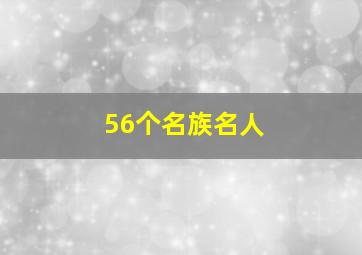 56个名族名人